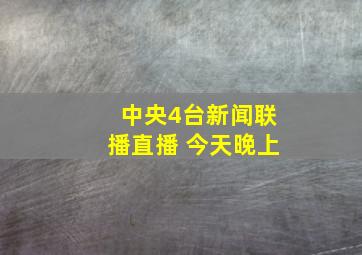 中央4台新闻联播直播 今天晚上